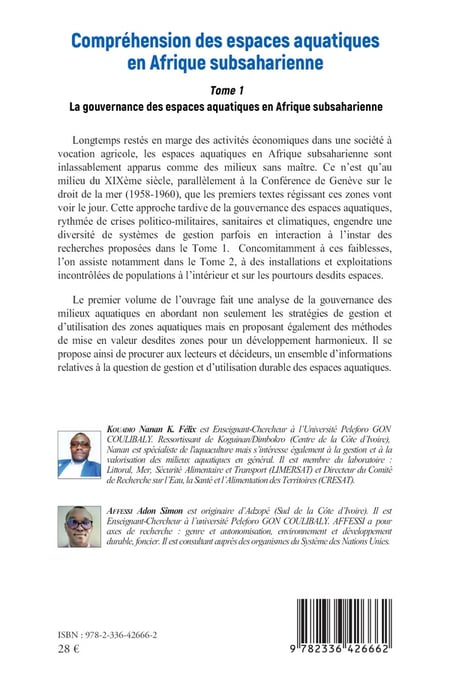 Compréhension des espaces aquatiques en Afrique subsaharienne

Tome 1

La gouvernance des espaces aquatiques en Afrique subsaharienne

Longtemps restés en marge des activités économiques dans une société à vocation agricole, les espaces aquatiques en Afrique subsaharienne sont inlassablement apparus comme des milieux sans maître. Ce n'est qu'au milieu du XIXème siècle, parallèlement à la Conférence de Genève sur le droit de la mer (1958-1960), que les premiers textes régissant ces zones vont voir le jour. Cette approche tardive de la gouvernance des espaces aquatiques, rythmée de crises politico-militaires, sanitaires et climatiques, engendre une diversité de systèmes de gestion parfois en interaction à l'instar des recherches proposées dans le Tome 1. Concomitamment à ces faiblesses, l'on assiste notamment dans le Tome 2, à des installations et exploitations incontrôlées de populations à l'intérieur et sur les pourtours desdits espaces.

Le premier volume de l'ouvrage fait une analyse de la gouvernance des milieux aquatiques en abordant non seulement les stratégies de gestion et d'utilisation des zones aquatiques mais en proposant également des méthodes de mise en valeur desdites zones pour un développement harmonieux. Il se propose ainsi de procurer aux lecteurs et décideurs, un ensemble d'informations relatives à la question de gestion et d'utilisation durable des espaces aquatiques.

Kouadio Nanan K. Félix est Enseignant-Chercheur à l'Université Peleforo GON COULIBALY. Ressortissant de Koguinan/Dimbokro (Centre de la Côte d'Ivoire), Nanan est spécialiste de l'aquaculture mais s'intéresse également à la gestion et à la valorisation des milieux aquatiques en général. Il est membre du laboratoire : Littoral, Mer, Sécurité Alimentaire et Transport (LIMERSAT) et Directeur du Comité de Recherche sur l'Eau, la Santé et l'Alimentation des Territoires (CRESAT).

Affessi Adon Simon est originaire d'Adzopé (Sud de la Côte d'Ivoire). Il est Enseignant-Chercheur à l'université Peleforo GON COULIBALY. AFFESSI a pour axes de recherche : genre et autonomisation, environnement et développement durable, foncier. Il est consultant auprès des organismes du Système des Nations Unies.

ISBN : 978-2-336-42666-2
28 €

9 782336 426662